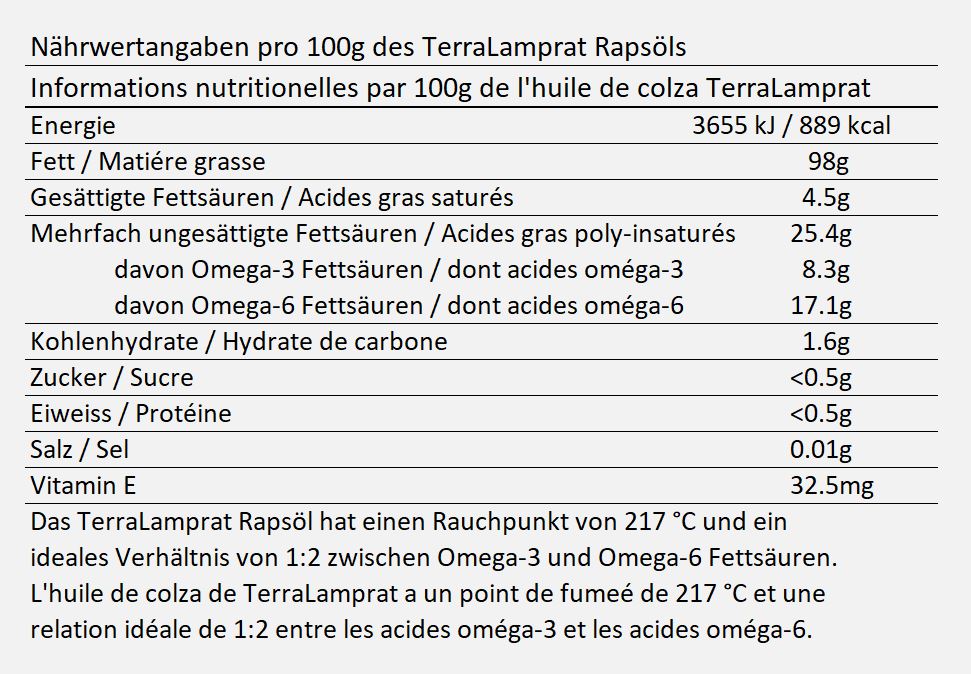 Nährwertangaben pro 100g des TerraLamprat Rapsöls
Informations nutritionelles par 100g de l'huile de colza TerraLamprat

| | |
|---|---|
| Energie | 3655 kJ / 889 kcal |
| Fett / Matiére grasse | 98g |
| Gesättigte Fettsäuren / Acides gras saturés | 4.5g |
| Mehrfach ungesättigte Fettsäuren / Acides gras poly-insaturés | 25.4g |
| davon Omega-3 Fettsäuren / dont acides oméga-3 | 8.3g |
| davon Omega-6 Fettsäuren / dont acides oméga-6 | 17.1g |
| Kohlenhydrate / Hydrate de carbone | 1.6g |
| Zucker / Sucre | <0.5g |
| Eiweiss / Protéine | <0.5g |
| Salz / Sel | 0.01g |
| Vitamin E | 32.5mg |

Das TerraLamprat Rapsöl hat einen Rauchpunkt von 217 °C und ein ideales Verhältnis von 1:2 zwischen Omega-3 und Omega-6 Fettsäuren.
L'huile de colza de TerraLamprat a un point de fumeé de 217 °C et une relation idéale de 1:2 entre les acides oméga-3 et les acides oméga-6.